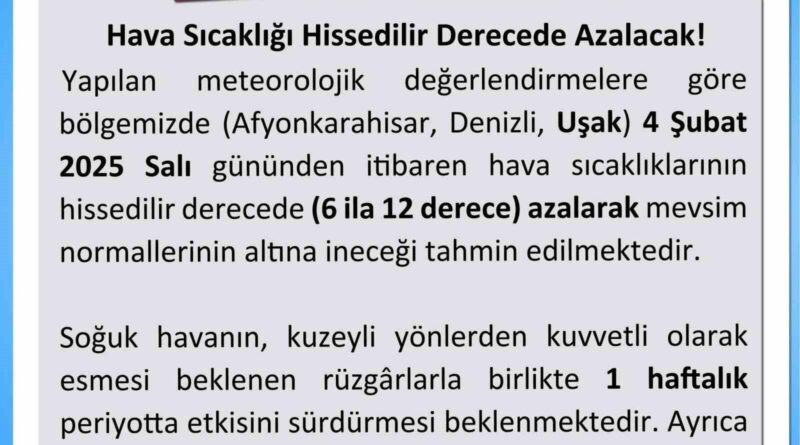 Hava Sıcaklığı Hissedilir Derecede Azalacak!

Yapılan meteorolojik değerlendirmelere göre bölgemizde (Afyonkarahisar, Denizli, Uşak) 4 Şubat 2025 Salı gününden itibaren hava sıcaklıklarının hissedilir derecede (6 ila 12 derece) azalarak mevsim normallerinin altına ineceği tahmin edilmektedir.

Soğuk havanın, kuzeyli yönlerden kuvvetli olarak esmesi beklenen rüzgârlarla birlikte 1 haftalık periyotta etkisini sürdürmesi beklenmektedir. Ayrıca